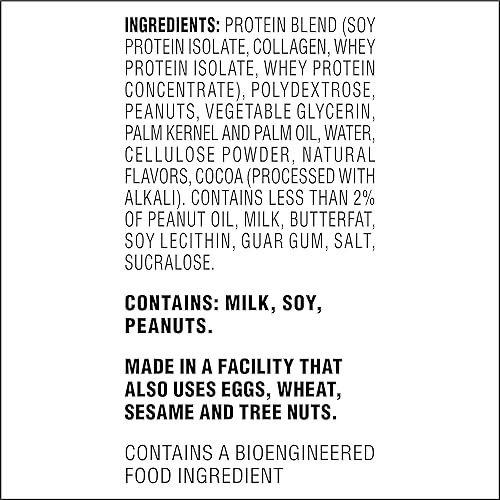 INGREDIENTS: PROTEIN BLEND (SOY PROTEIN ISOLATE, COLLAGEN, WHEY PROTEIN ISOLATE, WHEY PROTEIN CONCENTRATE), POLYDEXTROSE, PEANUTS, VEGETABLE GLYCERIN, PALM KERNEL AND PALM OIL, WATER, CELLULOSE POWDER, NATURAL FLAVORS, COCOA (PROCESSED WITH ALKALI). CONTAINS LESS THAN 2% OF PEANUT OIL, MILK, BUTTERFAT, SOY LECITHIN, GUAR GUM, SALT, SUCRALOSE.

CONTAINS: MILK, SOY, PEANUTS.

MADE IN A FACILITY THAT ALSO USES EGGS, WHEAT, SESAME AND TREE NUTS.

CONTAINS A BIOENGINEERED FOOD INGREDIENT